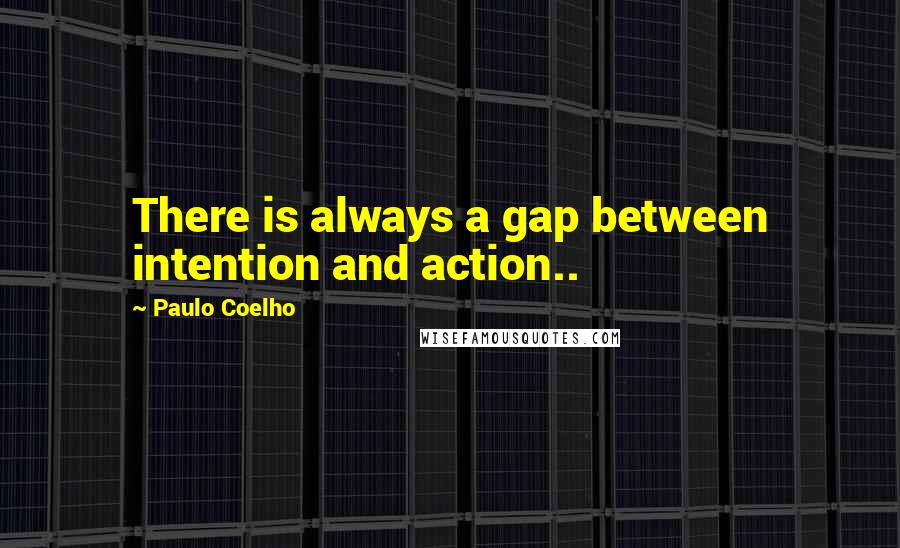 There is always a gap between intention and action..

~ Paulo Coelho

WISEFAMOUSQUOTES.COM